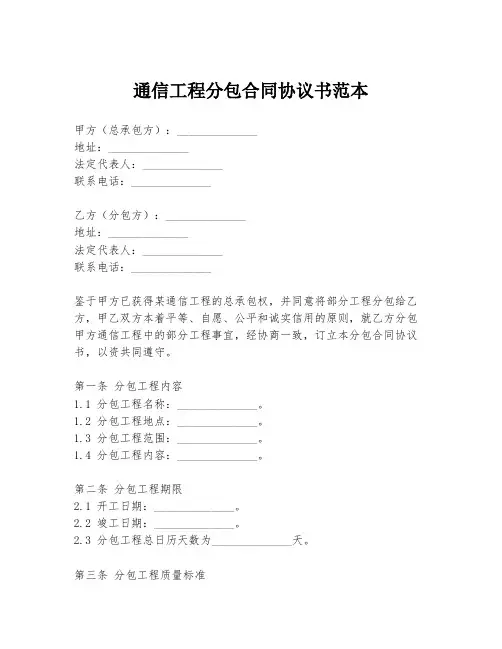 通信工程分包合同协议书范本

甲方（总承包方）：______________
地址：______________
法定代表人：______________
联系电话：______________

乙方（分包方）：______________
地址：______________
法定代表人：______________
联系电话：______________

鉴于甲方已获得某通信工程的总承包权，并同意将部分工程分包给乙方，甲乙双方本着平等、自愿、公平和诚实信用的原则，就乙方分包甲方通信工程中的部分工程事宜，经协商一致，订立本分包合同协议书，以资共同遵守。

第一条 分包工程内容
1.1 分包工程名称：______________。
1.2 分包工程地点：______________。
1.3 分包工程范围：______________。
1.4 分包工程内容：______________。

第二条 分包工程期限
2.1 开工日期：______________。
2.2 竣工日期：______________。
2.3 分包工程总日历天数为______________天。

第三条 分包工程质量标准